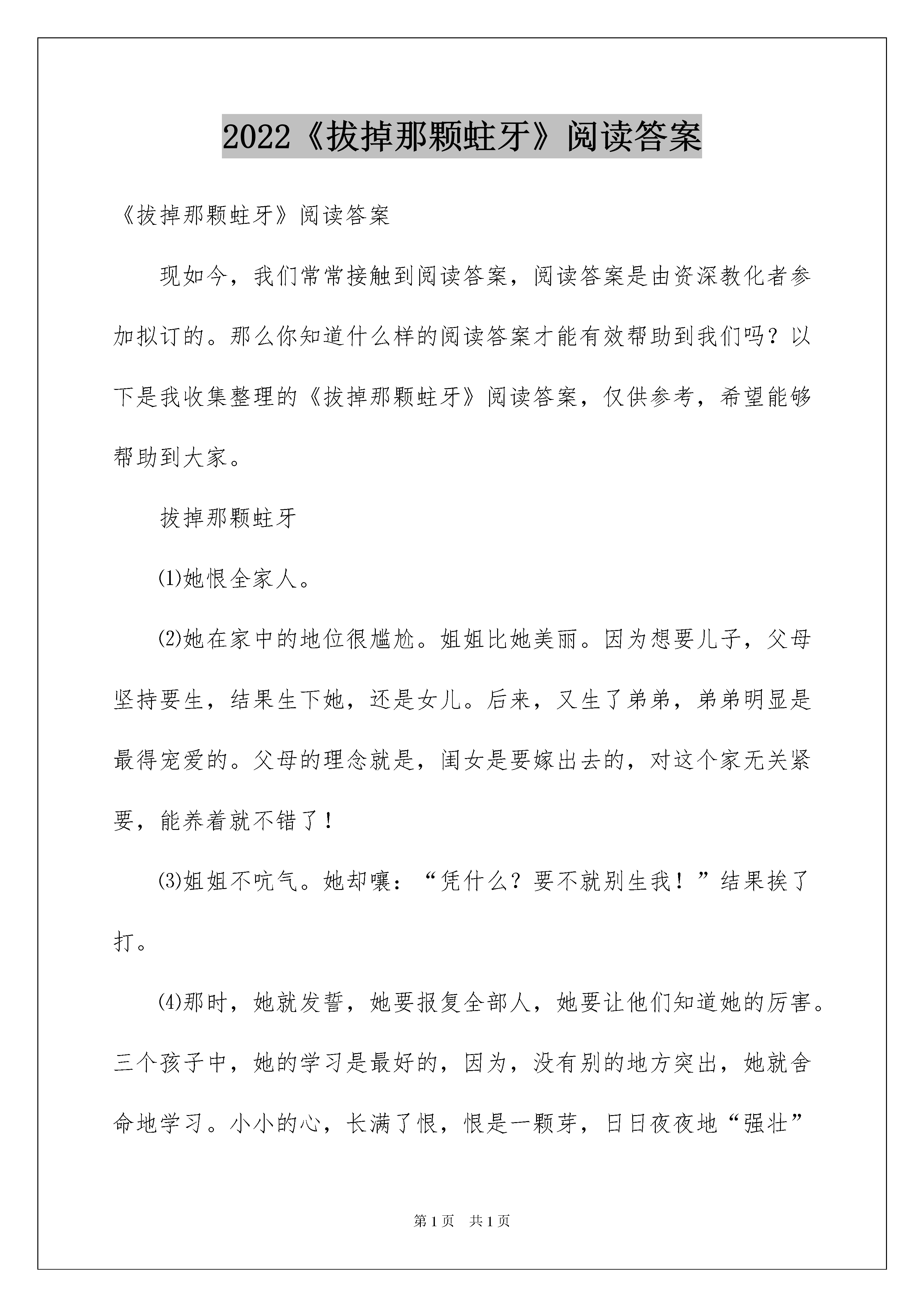 2022《拔掉那颗蛀牙》阅读答案

《拔掉那颗蛀牙》阅读答案

现如今，我们常常接触到阅读答案，阅读答案是由资深教化者参加拟订的。那么你知道什么样的阅读答案才能有效帮助到我们吗？以下是我收集整理的《拔掉那颗蛀牙》阅读答案，仅供参考，希望能够帮助到大家。

拔掉那颗蛀牙

⑴她恨全家人。

⑵她在家中的地位很尴尬。姐姐比她美丽。因为想要儿子，父母坚持要生，结果生下她，还是女儿。后来，又生了弟弟，弟弟明显是最得宠爱的。父母的理念就是，闺女是要嫁出去的，对这个家无关紧要，能养着就不错了！

⑶姐姐不吭气。她却嚷：“凭什么？要不就别生我！”结果挨了打。

⑷那时，她就发誓，她要报复全部人，她要让他们知道她的厉害。三个孩子中，她的学习是最好的，因为，没有别的地方突出，她就舍命地学习。小小的心，长满了恨，恨是一颗芽，日日夜夜地“强壮”

第1页　共1页